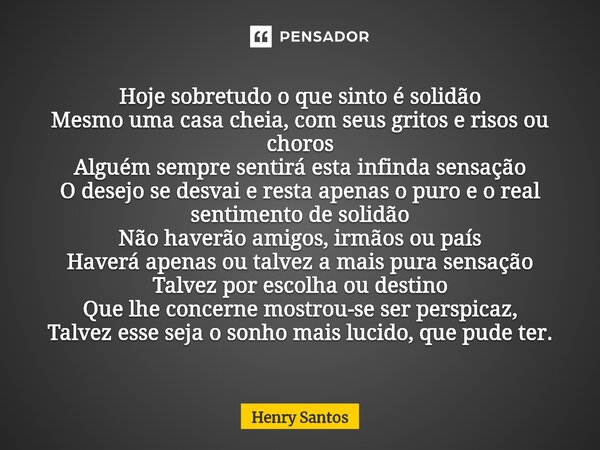 PENSADOR

Hoje sobretudo o que sinto é solidão
Mesmo uma casa cheia, com seus gritos e risos ou choros
Alguém sempre sentirá esta infinda sensação
O desejo se desvai e resta apenas o puro e o real sentimento de solidão
Não haverão amigos, irmãos ou país
Haverá apenas ou talvez a mais pura sensação
Talvez por escolha ou destino
Que lhe concerne mostrou-se ser perspicaz,
Talvez esse seja o sonho mais lucido, que pude ter.

Henry Santos